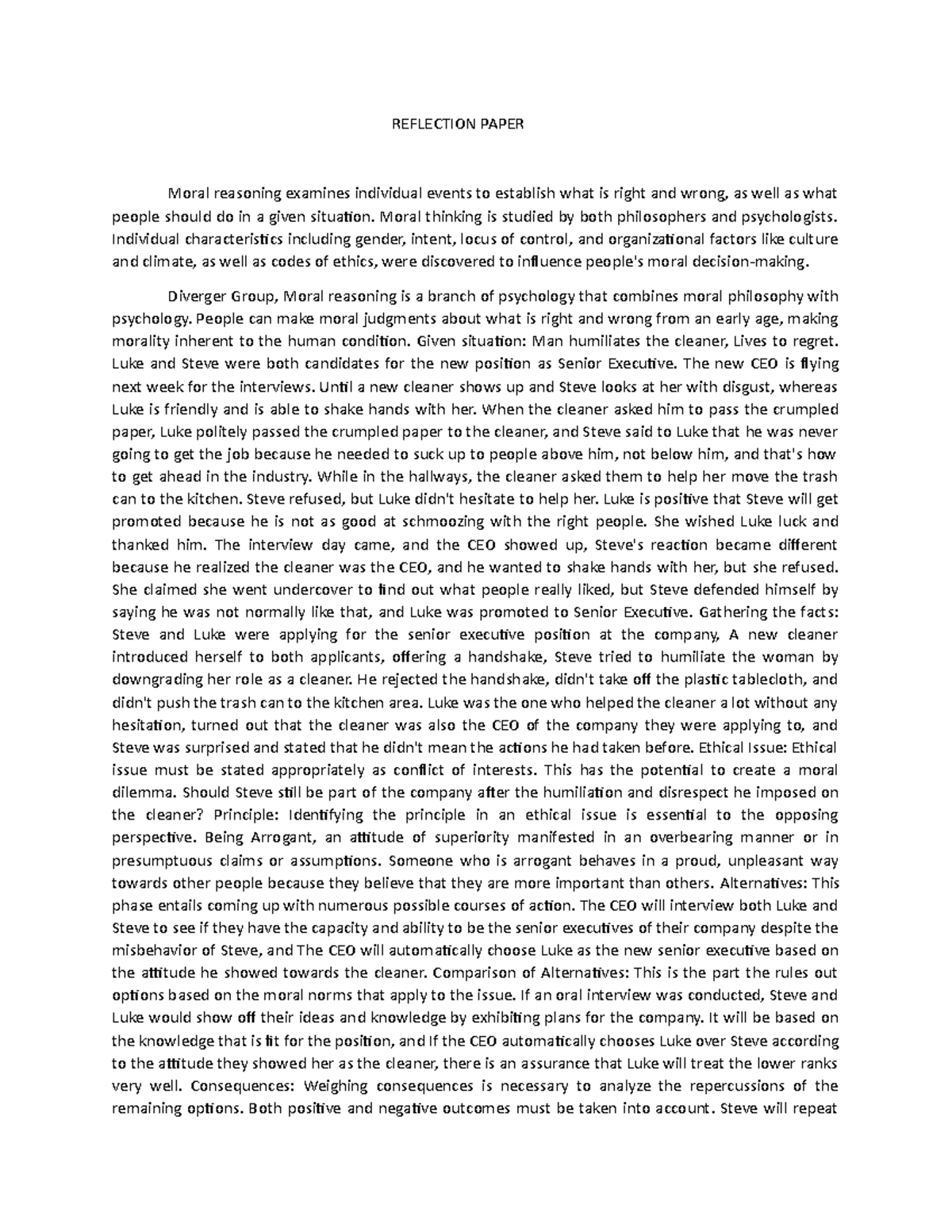 REFLECTION PAPER

Moral reasoning examines individual events to establish what is right and wrong, as well as what people should do in a given situation. Moral thinking is studied by both philosophers and psychologists. Individual characteristics including gender, intent, locus of control, and organizational factors like culture and climate, as well as codes of ethics, were discovered to influence people's moral decision-making.

Diverger Group, Moral reasoning is a branch of psychology that combines moral philosophy with psychology. People can make moral judgments about what is right and wrong from an early age, making morality inherent to the human condition. Given situation: Man humiliates the cleaner, Lives to regret. Luke and Steve were both candidates for the new position as Senior Executive. The new CEO is flying next week for the interviews. Until a new cleaner shows up and Steve looks at her with disgust, whereas Luke is friendly and is able to shake hands with her. When the cleaner asked him to pass the crumpled paper, Luke politely passed the crumpled paper to the cleaner, and Steve said to Luke that he was never going to get the job because he needed to suck up to people above him, not below him, and that's how to get ahead in the industry. While in the hallways, the cleaner asked them to help her move the trash can to the kitchen. Steve refused, but Luke didn't hesitate to help her. Luke is positive that Steve will get promoted because he is not as good at schmoozing with the right people. She wished Luke luck and thanked him. The interview day came, and the CEO showed up, Steve's reaction became different because he realized the cleaner was the CEO, and he wanted to shake hands with her, but she refused. She claimed she went undercover to find out what people really liked, but Steve defended himself by saying he was not normally like that, and Luke was promoted to Senior Executive. Gathering the facts: Steve and Luke were applying for the senior executive position at the company, A new cleaner introduced herself to both applicants, offering a handshake, Steve tried to humiliate the woman by downgrading her role as a cleaner. He rejected the handshake, didn't take off the plastic tablecloth, and didn't push the trash can to the kitchen area. Luke was the one who helped the cleaner a lot without any hesitation, turned out that the cleaner was also the CEO of the company they were applying to, and Steve was surprised and stated that he didn't mean the actions he had taken before. Ethical Issue: Ethical issue must be stated appropriately as conflict of interests. This has the potential to create a moral dilemma. Should Steve still be part of the company after the humiliation and disrespect he imposed on the cleaner? Principle: Identifying the principle in an ethical issue is essential to the opposing perspective. Being Arrogant, an attitude of superiority manifested in an overbearing manner or in presumptuous claims or assumptions. Someone who is arrogant behaves in a proud, unpleasant way towards other people because they believe that they are more important than others. Alternatives: This phase entails coming up with numerous possible courses of action. The CEO will interview both Luke and Steve to see if they have the capacity and ability to be the senior executives of their company despite the misbehavior of Steve, and The CEO will automatically choose Luke as the new senior executive based on the attitude he showed towards the cleaner. Comparison of Alternatives: This is the part the rules out options based on the moral norms that apply to the issue. If an oral interview was conducted, Steve and Luke would show off their ideas and knowledge by exhibiting plans for the company. It will be based on the knowledge that is fit for the position, and If the CEO automatically chooses Luke over Steve according to the attitude they showed her as the cleaner, there is an assurance that Luke will treat the lower ranks very well. Consequences: Weighing consequences is necessary to analyze the repercussions of the remaining options. Both positive and negative outcomes must be taken into account. Steve will repeat